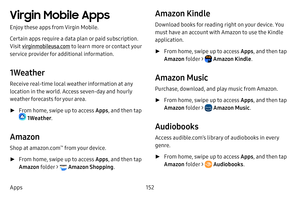 Virgin Mobile Apps

Enjoy these apps from Virgin Mobile.

Certain apps require a data plan or paid subscription. Visit virginmobileusa.com to learn more or contact your service provider for additional information.

1Weather

Receive real-time local weather information at any location in the world. Access seven-day and hourly weather forecasts for your area.

► From home, swipe up to access Apps, and then tap 1Weather.

Amazon

Shop at amazon.com™ from your device.

► From home, swipe up to access Apps, and then tap Amazon folder > Amazon Shopping.

Amazon Kindle

Download books for reading right on your device. You must have an account with Amazon to use the Kindle application.

► From home, swipe up to access Apps, and then tap Amazon folder > Amazon Kindle.

Amazon Music

Purchase, download, and play music from Amazon.

► From home, swipe up to access Apps, and then tap Amazon folder > Amazon Music.

Audiobooks

Access audible.com's library of audiobooks in every genre.

► From home, swipe up to access Apps, and then tap Amazon folder > Audiobooks.

Apps 152